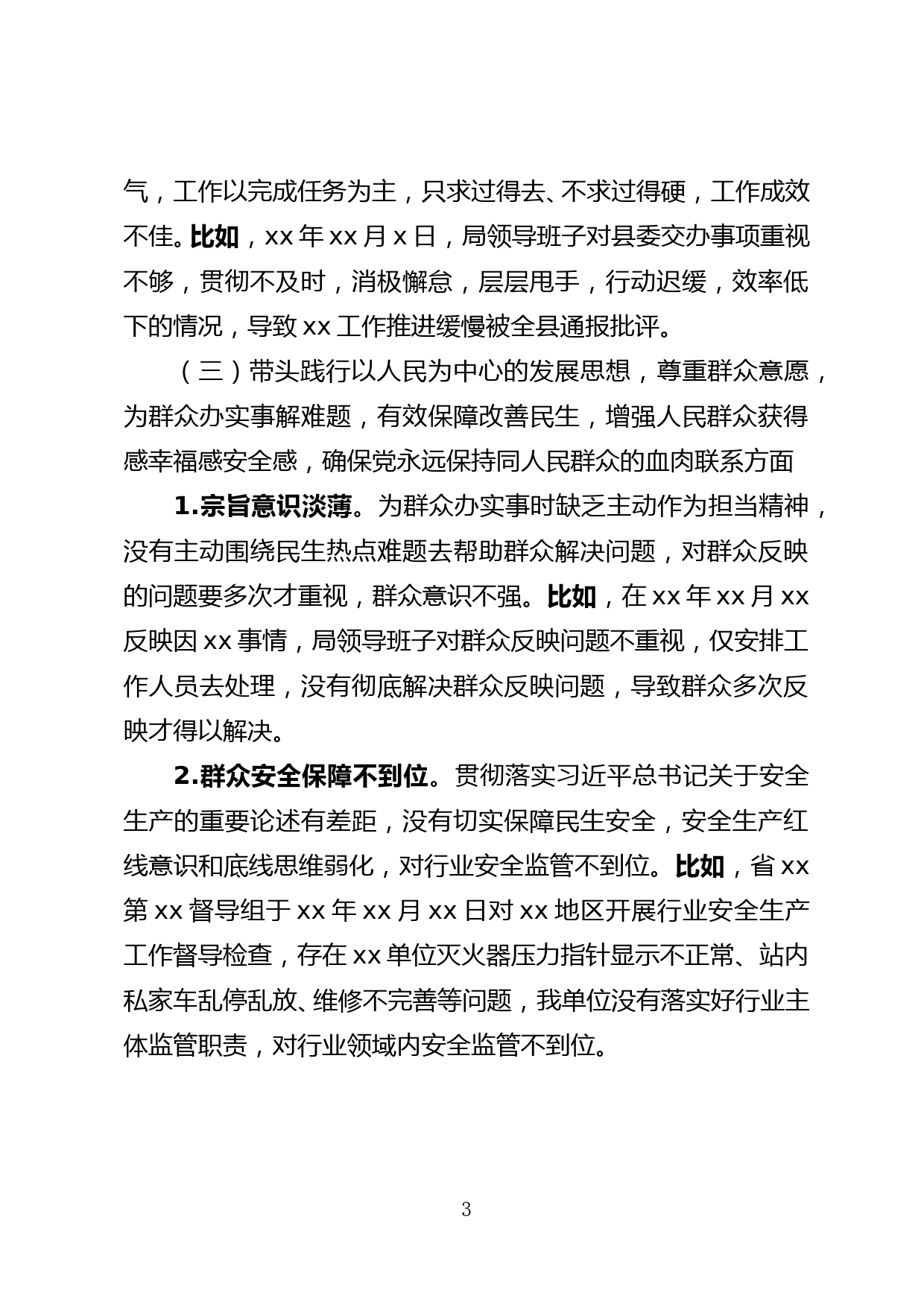 气，工作以完成任务为主，只求过得去、不求过得硬，工作成效不佳。比如，xx 年 xx 月 x 日，局领导班子对县委交办事项重视不够，贯彻不及时，消极懈怠，层层甩手，行动迟缓，效率低下的情况，导致 xx 工作推进缓慢被全县通报批评。

（三）带头践行以人民为中心的发展思想，尊重群众意愿，为群众办实事解难题，有效保障改善民生，增强人民群众获得感幸福感安全感，确保党永远保持同人民群众的血肉联系方面

1.宗旨意识淡薄。为群众办实事时缺乏主动作为担当精神，没有主动围绕民生热点难题去帮助群众解决问题，对群众反映的问题要多次才重视，群众意识不强。比如，在 xx 年 xx 月 xx 反映因 xx 事情，局领导班子对群众反映问题不重视，仅安排工作人员去处理，没有彻底解决群众反映问题，导致群众多次反映才得以解决。

2.群众安全保障不到位。贯彻落实习近平总书记关于安全生产的重要论述有差距，没有切实保障民生安全，安全生产红线意识和底线思维弱化，对行业安全监管不到位。比如，省 xx 第 xx 督导组于 xx 年 xx 月 xx 日对 xx 地区开展行业安全生产工作督导检查，存在 xx 单位灭火器压力指针显示不正常、站内私家车乱停乱放、维修不完善等问题，我单位没有落实好行业主体监管职责，对行业领域内安全监管不到位。

3